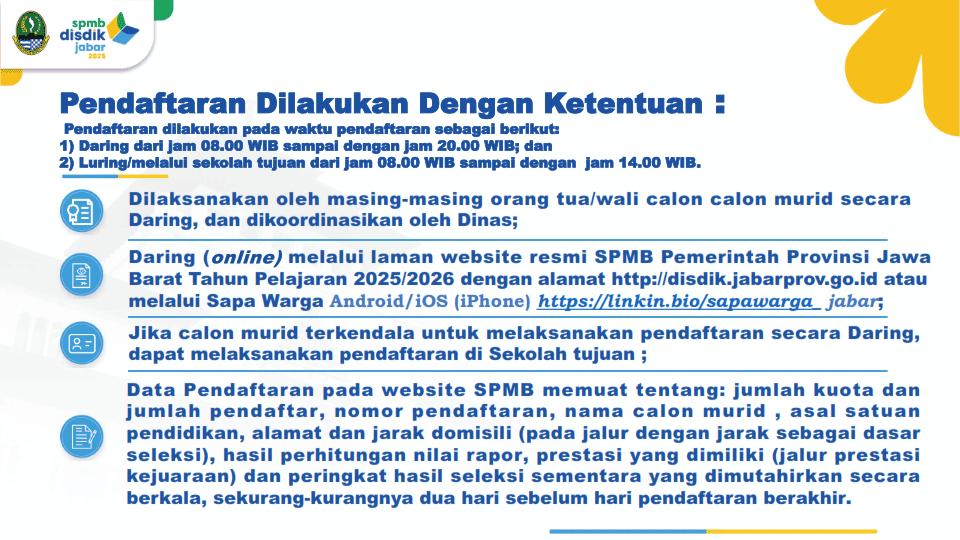 spmb
disdik
jabar
2025

Pendaftaran Dilakukan Dengan Ketentuan :

Pendaftaran dilakukan pada waktu pendaftaran sebagai berikut:
1) Daring dari jam 08.00 WIB sampai dengan jam 20.00 WIB; dan
2) Luring/melalui sekolah tujuan dari jam 08.00 WIB sampai dengan jam 14.00 WIB.

Dilaksanakan oleh masing-masing orang tua/wali calon calon murid secara Daring, dan dikoordinasikan oleh Dinas;

Daring (online) melalui laman website resmi SPMB Pemerintah Provinsi Jawa Barat Tahun Pelajaran 2025/2026 dengan alamat http://disdik.jabarprov.go.id atau melalui Sapa Warga Android/iOS (iPhone) https://linkin.bio/sapawarga_ jabar;

Jika calon murid terkendala untuk melaksanakan pendaftaran secara Daring, dapat melaksanakan pendaftaran di Sekolah tujuan ;

Data Pendaftaran pada website SPMB memuat tentang: jumlah kuota dan jumlah pendaftar, nomor pendaftaran, nama calon murid , asal satuan pendidikan, alamat dan jarak domisili (pada jalur dengan jarak sebagai dasar seleksi), hasil perhitungan nilai rapor, prestasi yang dimiliki (jalur prestasi kejuaraan) dan peringkat hasil seleksi sementara yang dimutahirkan secara berkala, sekurang-kurangnya dua hari sebelum hari pendaftaran berakhir.